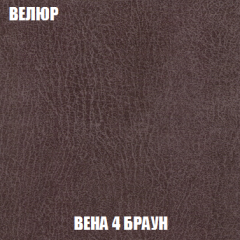 ВЕЛЮР

ВЕНА 4 БРАУН